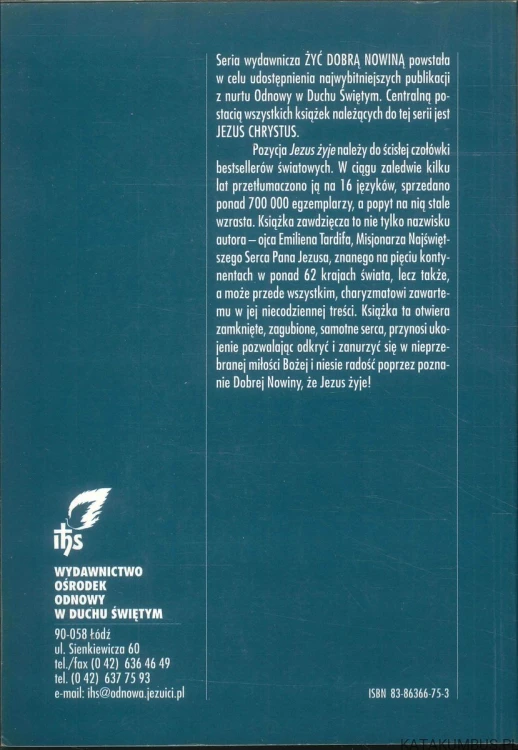 Seria wydawnicza ŻYĆ DOBRĄ NOWINĄ powstała w celu udostępnienia najwybitniejszych publikacji z nurtu Odnowy w Duchu Świętym. Centralną postacią wszystkich książek należących do tej serii jest JEZUS CHRYSTUS.

Pozycja Jezus żyje należy do ścisłej czołówki bestsellerów światowych. W ciągu zaledwie kilku lat przetłumaczono ją na 16 języków, sprzedano ponad 700 000 egzemplarzy, a popyt na nią stale wzrasta. Książka zawdzięcza to nie tylko nazwisku autora – ojca Emiliena Tardifa, Misjonarza Najświętszego Serca Pana Jezusa, znanego na pięciu kontynentach w ponad 62 krajach świata, lecz także, a może przede wszystkim, charyzmatowi zawartemu w jej niecodziennej treści. Książka ta otwiera zamknięte, zagubione, samotne serca, przynosi ukojenie pozwalając odkryć i zanurzyć się w nieprzebranej miłości Bożej i niesie radość poprzez poznanie Dobrej Nowiny, że Jezus żyje!

ihs

WYDAWNICTWO
OŚRODEK
ODNOWY
W DUCHU ŚWIĘTYM

90-058 Łódź
ul. Sienkiewicza 60
tel./fax (0 42) 636 46 49
tel. (0 42) 637 75 93
e-mail: ihs@odnowa.jezuici.pl

ISBN 83-86366-75-3

KATAKUMBUS.PL